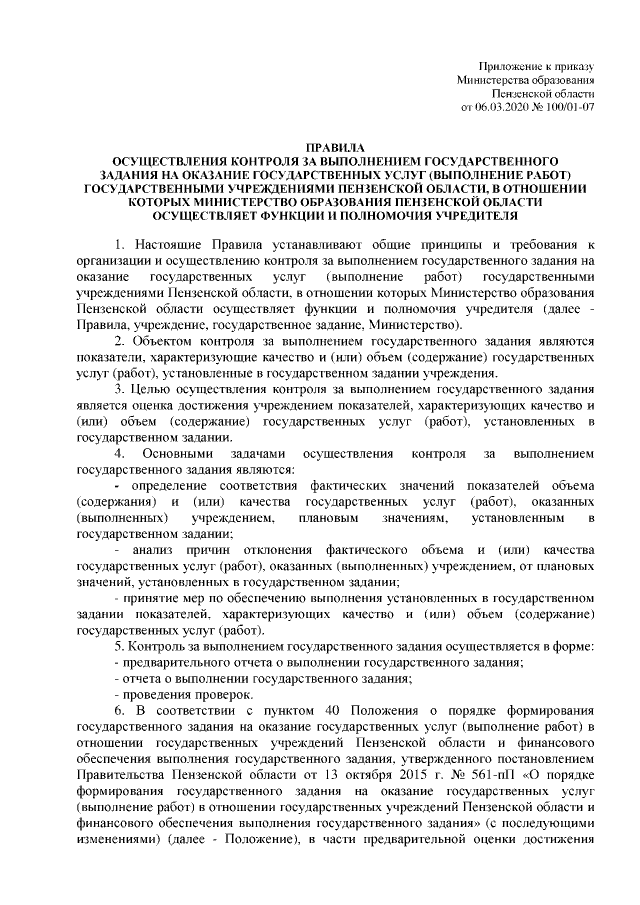 Приложение к приказу
Министерства образования
Пензенской области
от 06.03.2020 № 100/01-07

ПРАВИЛА
ОСУЩЕСТВЛЕНИЯ КОНТРОЛЯ ЗА ВЫПОЛНЕНИЕМ ГОСУДАРСТВЕННОГО ЗАДАНИЯ НА ОКАЗАНИЕ ГОСУДАРСТВЕННЫХ УСЛУГ (ВЫПОЛНЕНИЕ РАБОТ) ГОСУДАРСТВЕННЫМИ УЧРЕЖДЕНИЯМИ ПЕНЗЕНСКОЙ ОБЛАСТИ, В ОТНОШЕНИИ КОТОРЫХ МИНИСТЕРСТВО ОБРАЗОВАНИЯ ПЕНЗЕНСКОЙ ОБЛАСТИ ОСУЩЕСТВЛЯЕТ ФУНКЦИИ И ПОЛНОМОЧИЯ УЧРЕДИТЕЛЯ

1. Настоящие Правила устанавливают общие принципы и требования к организации и осуществлению контроля за выполнением государственного задания на оказание государственных услуг (выполнение работ) государственными учреждениями Пензенской области, в отношении которых Министерство образования Пензенской области осуществляет функции и полномочия учредителя (далее - Правила, учреждение, государственное задание, Министерство).

2. Объектом контроля за выполнением государственного задания являются показатели, характеризующие качество и (или) объем (содержание) государственных услуг (работ), установленные в государственном задании учреждения.

3. Целью осуществления контроля за выполнением государственного задания является оценка достижения учреждением показателей, характеризующих качество и (или) объем (содержание) государственных услуг (работ), установленных в государственном задании.

4. Основными задачами осуществления контроля за выполнением государственного задания являются:

- определение соответствия фактических значений показателей объема (содержания) и (или) качества государственных услуг (работ), оказанных (выполненных) учреждением, плановым значениям, установленным в государственном задании;

- анализ причин отклонения фактического объема и (или) качества государственных услуг (работ), оказанных (выполненных) учреждением, от плановых значений, установленных в государственном задании;

- принятие мер по обеспечению выполнения установленных в государственном задании показателей, характеризующих качество и (или) объем (содержание) государственных услуг (работ).

5. Контроль за выполнением государственного задания осуществляется в форме:

- предварительного отчета о выполнении государственного задания;

- отчета о выполнении государственного задания;

- проведения проверок.

6. В соответствии с пунктом 40 Положения о порядке формирования государственного задания на оказание государственных услуг (выполнение работ) в отношении государственных учреждений Пензенской области и финансового обеспечения выполнения государственного задания, утвержденного постановлением Правительства Пензенской области от 13 октября 2015 г. № 561-пП «О порядке формирования государственного задания на оказание государственных услуг (выполнение работ) в отношении государственных учреждений Пензенской области и финансового обеспечения выполнения государственного задания» (с последующими изменениями) (далее - Положение), в части предварительной оценки достижения